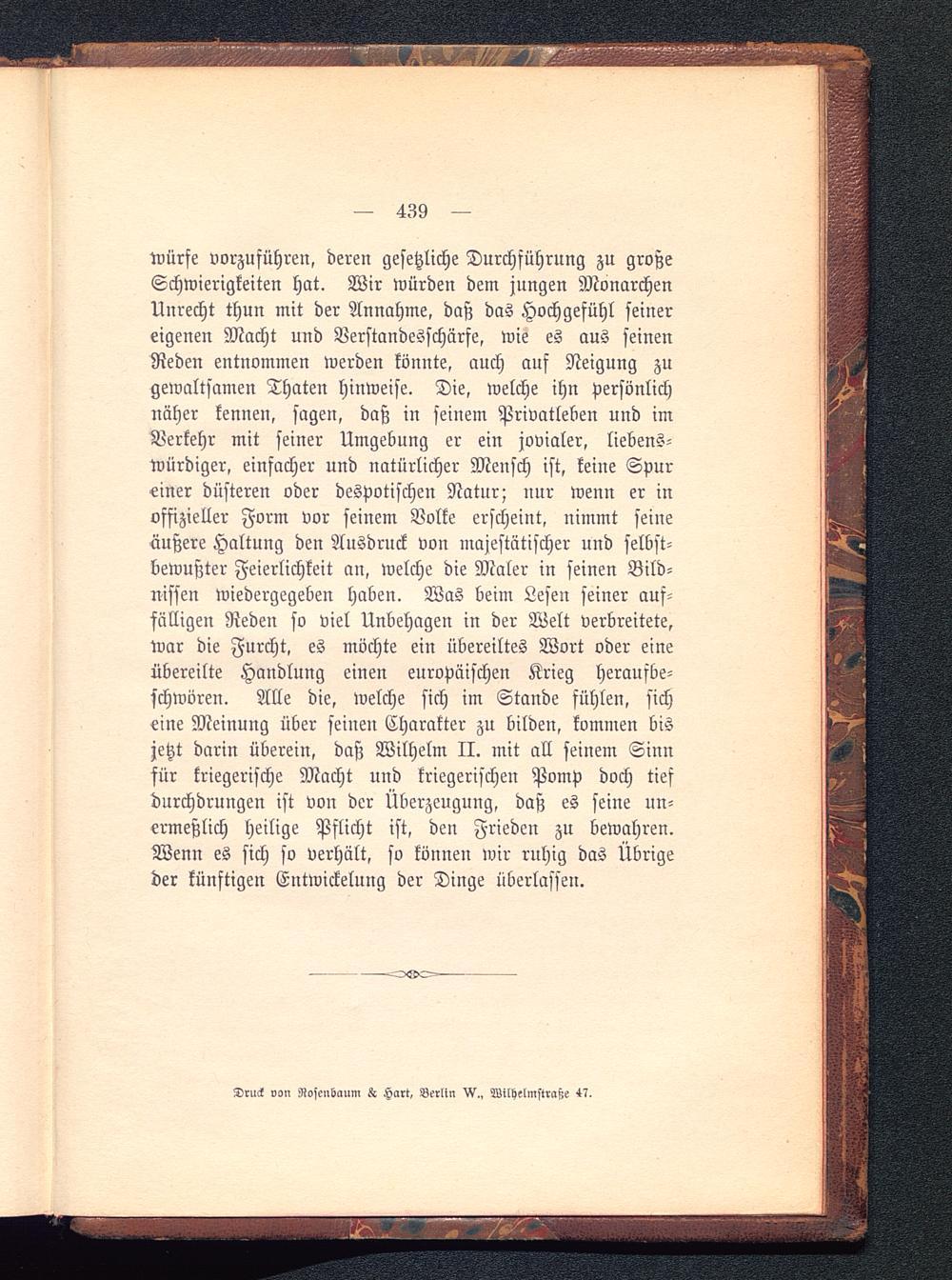 — 439 —

würfe vorzuführen, deren gesetzliche Durchführung zu große Schwierigkeiten hat. Wir würden dem jungen Monarchen Unrecht thun mit der Annahme, daß das Hochgefühl seiner eigenen Macht und Verstandesschärfe, wie es aus seinen Reden entnommen werden könnte, auch auf Neigung zu gewaltsamen Thaten hinweise. Die, welche ihn persönlich näher kennen, sagen, daß in seinem Privatleben und im Verkehr mit seiner Umgebung er ein jovialer, liebenswürdiger, einfacher und natürlicher Mensch ist, keine Spur einer düsteren oder despotischen Natur; nur wenn er in offizieller Form vor seinem Volke erscheint, nimmt seine äußere Haltung den Ausdruck von majestätischer und selbstbewußter Feierlichkeit an, welche die Maler in seinen Bildnissen wiedergegeben haben. Was beim Lesen seiner auffälligen Reden so viel Unbehagen in der Welt verbreitete, war die Furcht, es möchte ein übereiltes Wort oder eine übereilte Handlung einen europäischen Krieg heraufbeschwören. Alle die, welche sich im Stande fühlen, sich eine Meinung über seinen Charakter zu bilden, kommen bis jetzt darin überein, daß Wilhelm II. mit all seinem Sinn für kriegerische Macht und kriegerischen Pomp doch tief durchdrungen ist von der Überzeugung, daß es seine unermeßlich heilige Pflicht ist, den Frieden zu bewahren. Wenn es sich so verhält, so können wir ruhig das Übrige der künftigen Entwickelung der Dinge überlassen.

Druck von Rosenbaum & Hart, Berlin W., Wilhelmstraße 47.